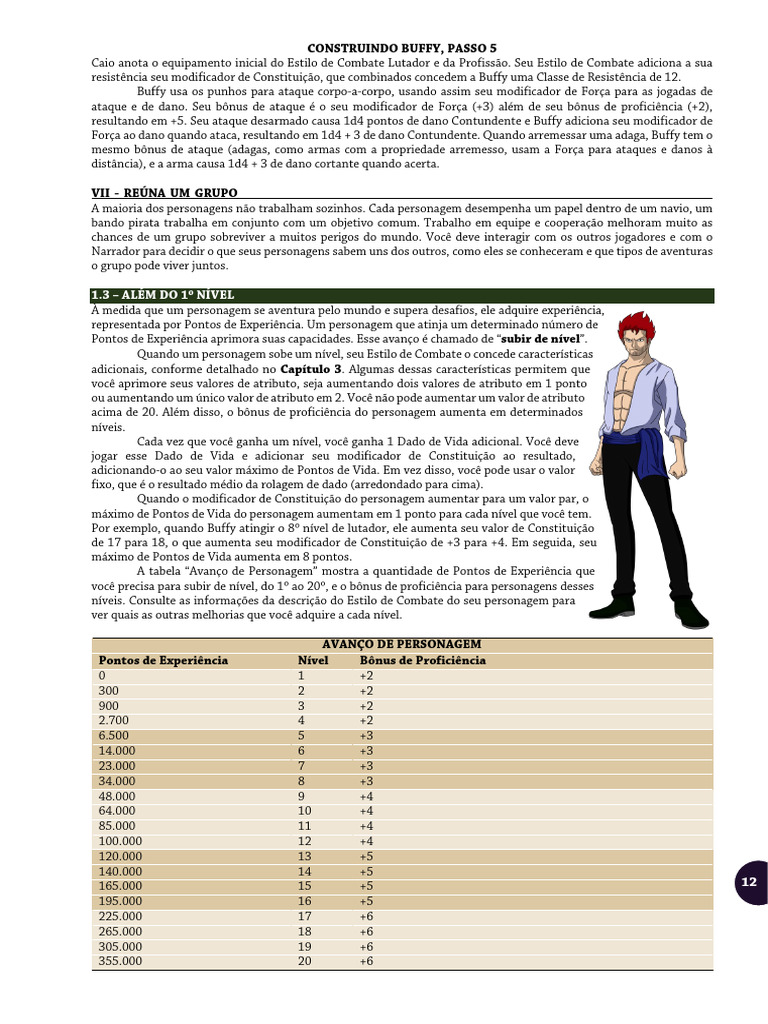 CONSTRUINDO BUFFY, PASSO 5

Caio anota o equipamento inicial do Estilo de Combate Lutador e da Profissão. Seu Estilo de Combate adiciona a sua resistência seu modificador de Constituição, que combinados concedem a Buffy uma Classe de Resistência de 12.

Buffy usa os punhos para ataque corpo-a-corpo, usando assim seu modificador de Força para as jogadas de ataque e de dano. Seu bônus de ataque é o seu modificador de Força (+3) além de seu bônus de proficiência (+2), resultando em +5. Seu ataque desarmado causa 1d4 pontos de dano Contundente e Buffy adiciona seu modificador de Força ao dano quando ataca, resultando em 1d4 + 3 de dano Contundente. Quando arremessar uma adaga, Buffy tem o mesmo bônus de ataque (adagas, como armas com a propriedade arremesso, usam a Força para ataques e danos à distância), e a arma causa 1d4 + 3 de dano cortante quando acerta.

VII - REÚNA UM GRUPO

A maioria dos personagens não trabalham sozinhos. Cada personagem desempenha um papel dentro de um navio, um bando pirata trabalha em conjunto com um objetivo comum. Trabalho em equipe e cooperação melhoram muito as chances de um grupo sobreviver a muitos perigos do mundo. Você deve interagir com os outros jogadores e com o Narrador para decidir o que seus personagens sabem uns dos outros, como eles se conheceram e que tipos de aventuras o grupo pode viver juntos.

1.3 – ALÉM DO 1º NÍVEL

À medida que um personagem se aventura pelo mundo e supera desafios, ele adquire experiência, representada por Pontos de Experiência. Um personagem que atinja um determinado número de Pontos de Experiência aprimora suas capacidades. Esse avanço é chamado de "subir de nível".

Quando um personagem sobe um nível, seu Estilo de Combate o concede características adicionais, conforme detalhado no Capítulo 3. Algumas dessas características permitem que você aprimore seus valores de atributo, seja aumentando dois valores de atributo em 1 ponto ou aumentando um único valor de atributo em 2. Você não pode aumentar um valor de atributo acima de 20. Além disso, o bônus de proficiência do personagem aumenta em determinados níveis.

Cada vez que você ganha um nível, você ganha 1 Dado de Vida adicional. Você deve jogar esse Dado de Vida e adicionar seu modificador de Constituição ao resultado, adicionando-o ao seu valor máximo de Pontos de Vida. Em vez disso, você pode usar o valor fixo, que é o resultado médio da rolagem de dado (arredondado para cima).

Quando o modificador de Constituição do personagem aumentar para um valor par, o máximo de Pontos de Vida do personagem aumentam em 1 ponto para cada nível que você tem. Por exemplo, quando Buffy atingir o 8º nível de lutador, ele aumenta seu valor de Constituição de 17 para 18, o que aumenta seu modificador de Constituição de +3 para +4. Em seguida, seu máximo de Pontos de Vida aumenta em 8 pontos.

A tabela "Avanço de Personagem" mostra a quantidade de Pontos de Experiência que você precisa para subir de nível, do 1º ao 20º, e o bônus de proficiência para personagens desses níveis. Consulte as informações da descrição do Estilo de Combate do seu personagem para ver quais as outras melhorias que você adquire a cada nível.

AVANÇO DE PERSONAGEM

| Pontos de Experiência | Nível | Bônus de Proficiência |
|---|---|---|
| 0 | 1 | +2 |
| 300 | 2 | +2 |
| 900 | 3 | +2 |
| 2.700 | 4 | +2 |
| 6.500 | 5 | +3 |
| 14.000 | 6 | +3 |
| 23.000 | 7 | +3 |
| 34.000 | 8 | +3 |
| 48.000 | 9 | +4 |
| 64.000 | 10 | +4 |
| 85.000 | 11 | +4 |
| 100.000 | 12 | +4 |
| 120.000 | 13 | +5 |
| 140.000 | 14 | +5 |
| 165.000 | 15 | +5 |
| 195.000 | 16 | +5 |
| 225.000 | 17 | +6 |
| 265.000 | 18 | +6 |
| 305.000 | 19 | +6 |
| 355.000 | 20 | +6 |

12